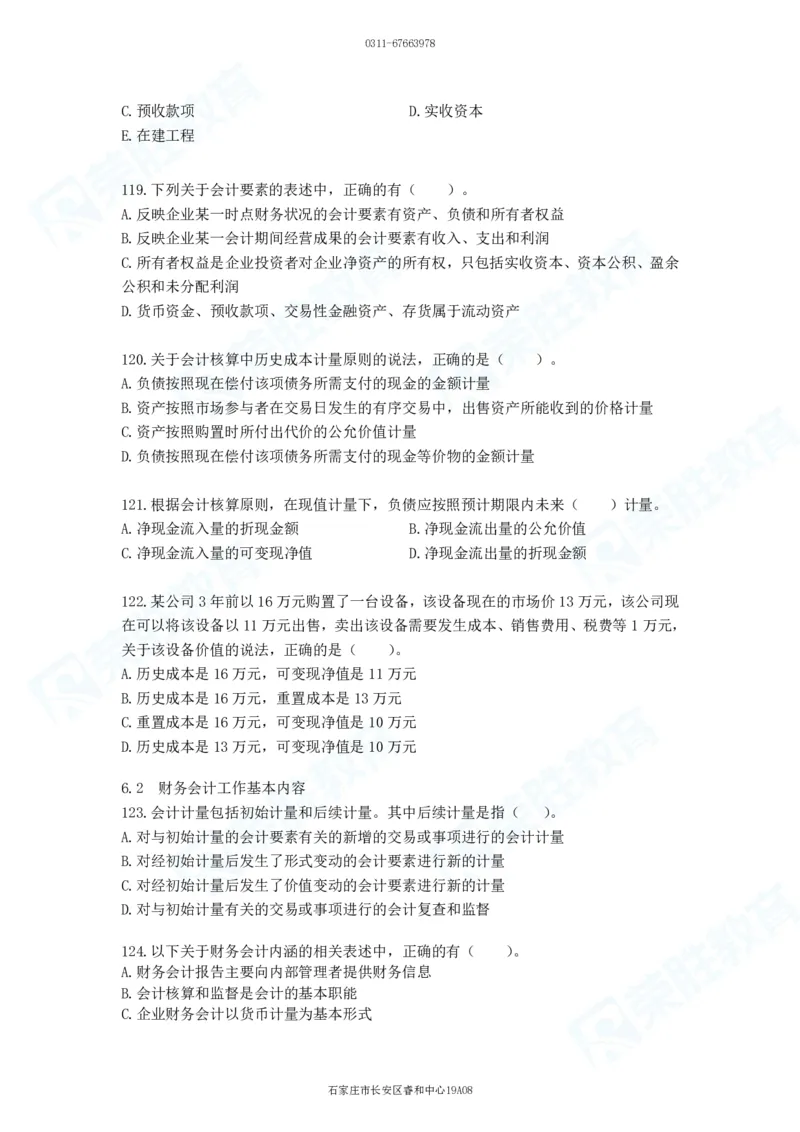 0311-67663978

C. 预收款项　　　　　　　　　　　　　　D. 实收资本
E. 在建工程

119. 下列关于会计要素的表述中，正确的有（　　）。
A. 反映企业某一时点财务状况的会计要素有资产、负债和所有者权益
B. 反映企业某一会计期间经营成果的会计要素有收入、支出和利润
C. 所有者权益是企业投资者对企业净资产的所有权，只包括实收资本、资本公积、盈余公积和未分配利润
D. 货币资金、预收款项、交易性金融资产、存货属于流动资产

120. 关于会计核算中历史成本计量原则的说法，正确的是（　　）。
A. 负债按照现在偿付该项债务所需支付的现金的金额计量
B. 资产按照市场参与者在交易日发生的有序交易中，出售资产所能收到的价格计量
C. 资产按照购置时所付出代价的公允价值计量
D. 负债按照现在偿付该项债务所需支付的现金等价物的金额计量

121. 根据会计核算原则，在现值计量下，负债应按照预计期限内未来（　　）计量。
A. 净现金流入量的折现金额　　　　　　B. 净现金流出量的公允价值
C. 净现金流入量的可变现净值　　　　　D. 净现金流出量的折现金额

122. 某公司 3 年前以 16 万元购置了一台设备，该设备现在的市场价 13 万元，该公司现在可以将该设备以 11 万元出售，卖出该设备需要发生成本、销售费用、税费等 1 万元，关于该设备价值的说法，正确的是（　　）。
A. 历史成本是 16 万元，可变现净值是 11 万元
B. 历史成本是 16 万元，重置成本是 13 万元
C. 重置成本是 16 万元，可变现净值是 10 万元
D. 历史成本是 13 万元，可变现净值是 10 万元

6.2　财务会计工作基本内容
123. 会计计量包括初始计量和后续计量。其中后续计量是指（　　）。
A. 对与初始计量的会计要素有关的新增的交易或事项进行的会计计量
B. 对经初始计量后发生了形式变动的会计要素进行新的计量
C. 对经初始计量后发生了价值变动的会计要素进行新的计量
D. 对与初始计量有关的交易或事项进行的会计复查和监督

124. 以下关于财务会计内涵的相关表述中，正确的有（　　）。
A. 财务会计报告主要向内部管理者提供财务信息
B. 会计核算和监督是会计的基本职能
C. 企业财务会计以货币计量为基本形式

石家庄市长安区睿和中心19A08